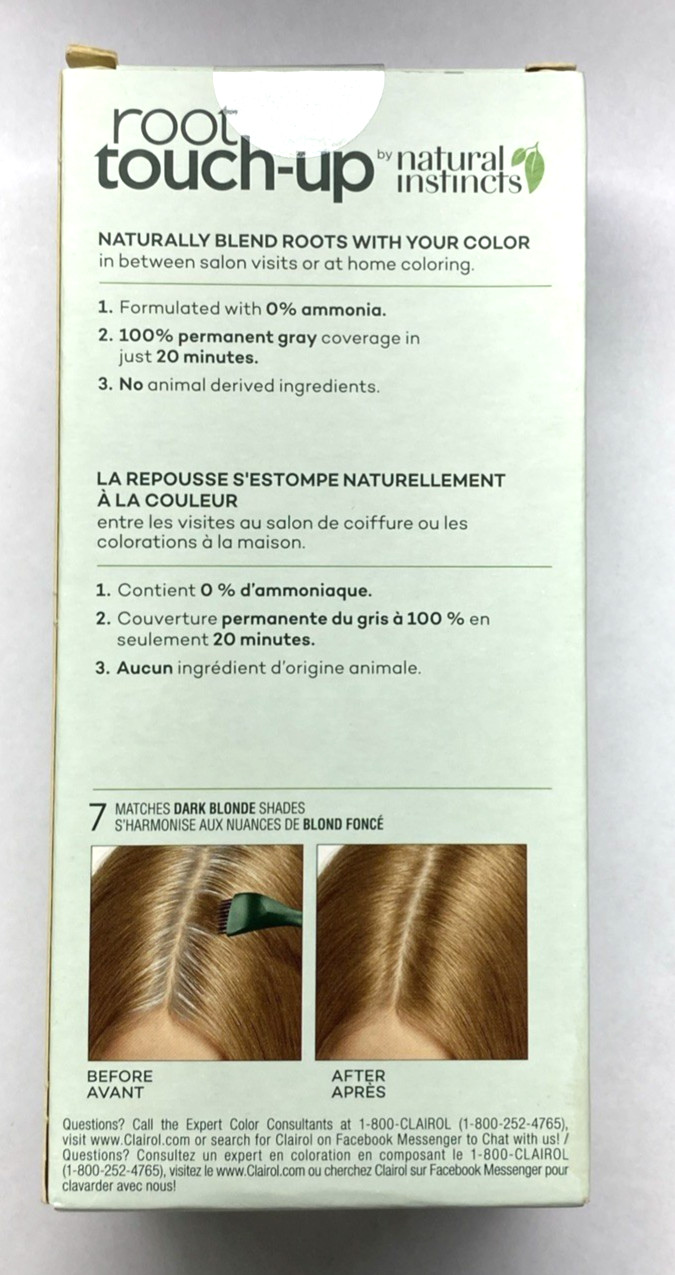 root touch-up by natural instincts

NATURALLY BLEND ROOTS WITH YOUR COLOR
in between salon visits or at home coloring.

1. Formulated with 0% ammonia.
2. 100% permanent gray coverage in just 20 minutes.
3. No animal derived ingredients.

LA REPOUSSE S'ESTOMPE NATURELLEMENT À LA COULEUR
entre les visites au salon de coiffure ou les colorations à la maison.

1. Contient 0 % d'ammoniaque.
2. Couverture permanente du gris à 100 % en seulement 20 minutes.
3. Aucun ingrédient d'origine animale.

7 MATCHES DARK BLONDE SHADES
S'HARMONISE AUX NUANCES DE BLOND FONCÉ

BEFORE
AVANT

AFTER
APRÈS

Questions? Call the Expert Color Consultants at 1-800-CLAIROL (1-800-252-4765), visit www.Clairol.com or search for Clairol on Facebook Messenger to Chat with us! / Questions? Consultez un expert en coloration en composant le 1-800-CLAIROL (1-800-252-4765), visitez le www.Clairol.com ou cherchez Clairol sur Facebook Messenger pour clavarder avec nous!